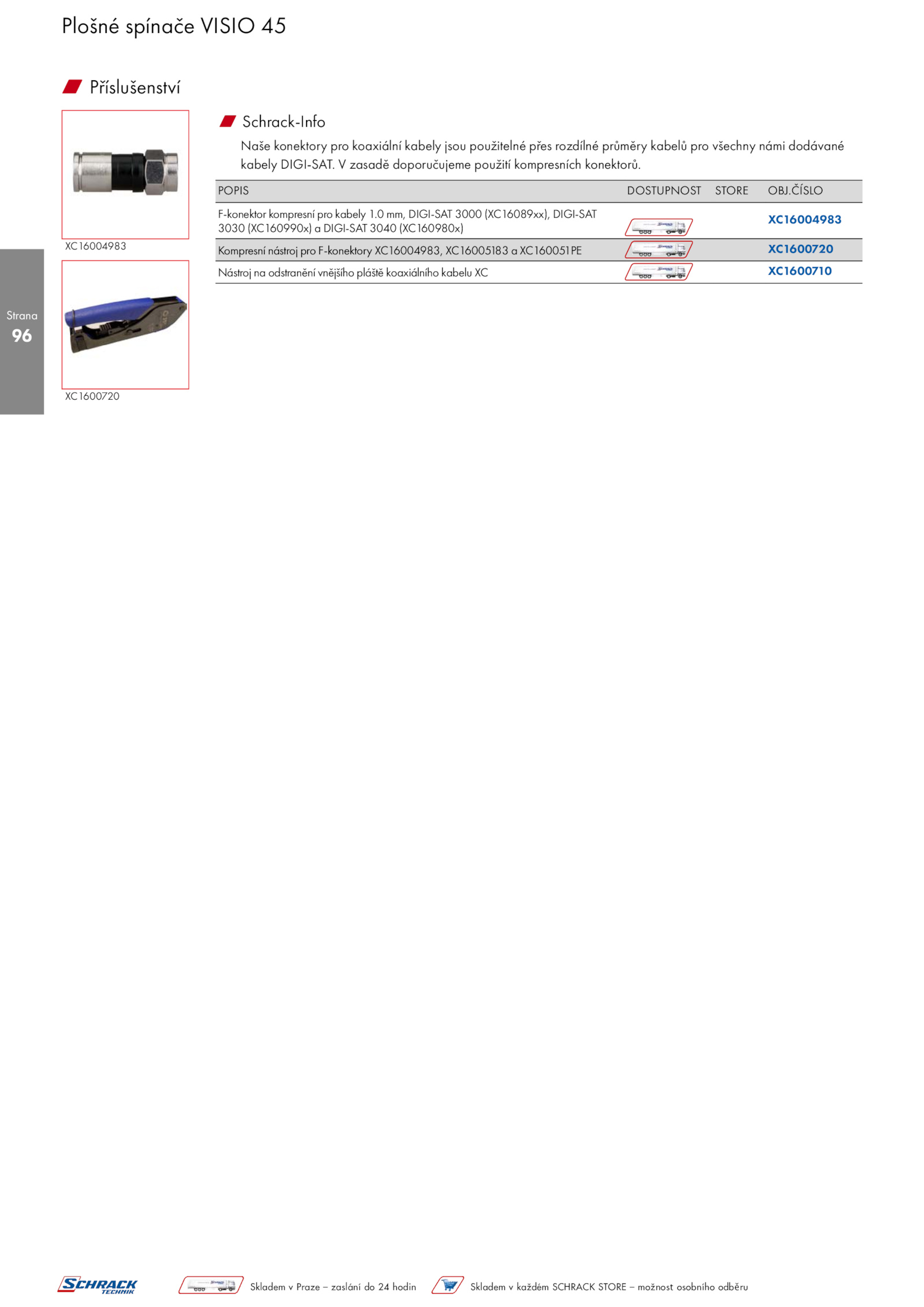 Plošné spínače VISIO 45

Příslušenství

XC16004983

XC1600720

Strana
96

Schrack-Info

Naše konektory pro koaxiální kabely jsou použitelné přes rozdílné průměry kabelů pro všechny námi dodávané kabely DIGI-SAT. V zasadě doporučujeme použití kompresních konektorů.

| POPIS | DOSTUPNOST | STORE | OBJ.ČÍSLO |
|---|---|---|---|
| F-konektor kompresní pro kabely 1.0 mm, DIGI-SAT 3000 (XC16089xx), DIGI-SAT 3030 (XC160990x) a DIGI-SAT 3040 (XC160980x) | | | XC16004983 |
| Kompresní nástroj pro F-konektory XC16004983, XC16005183 a XC160051PE | | | XC1600720 |
| Nástroj na odstranění vnějšího pláště koaxiálního kabelu XC | | | XC1600710 |

SCHRACK TECHNIK

Skladem v Praze – zaslání do 24 hodin

Skladem v každém SCHRACK STORE – možnost osobního odběru